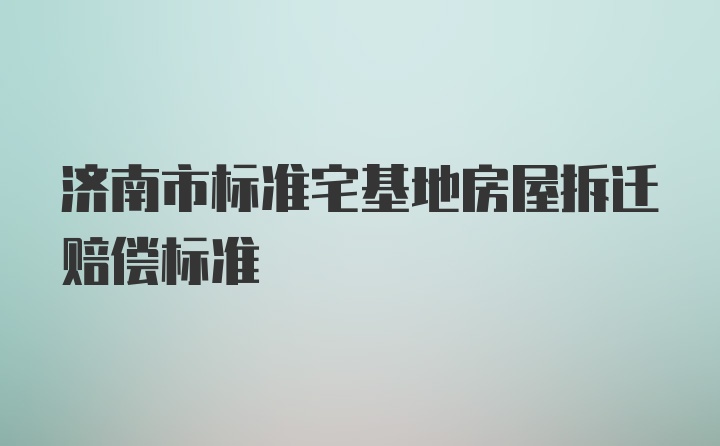 济南市标准宅基地房屋拆迁赔偿标准